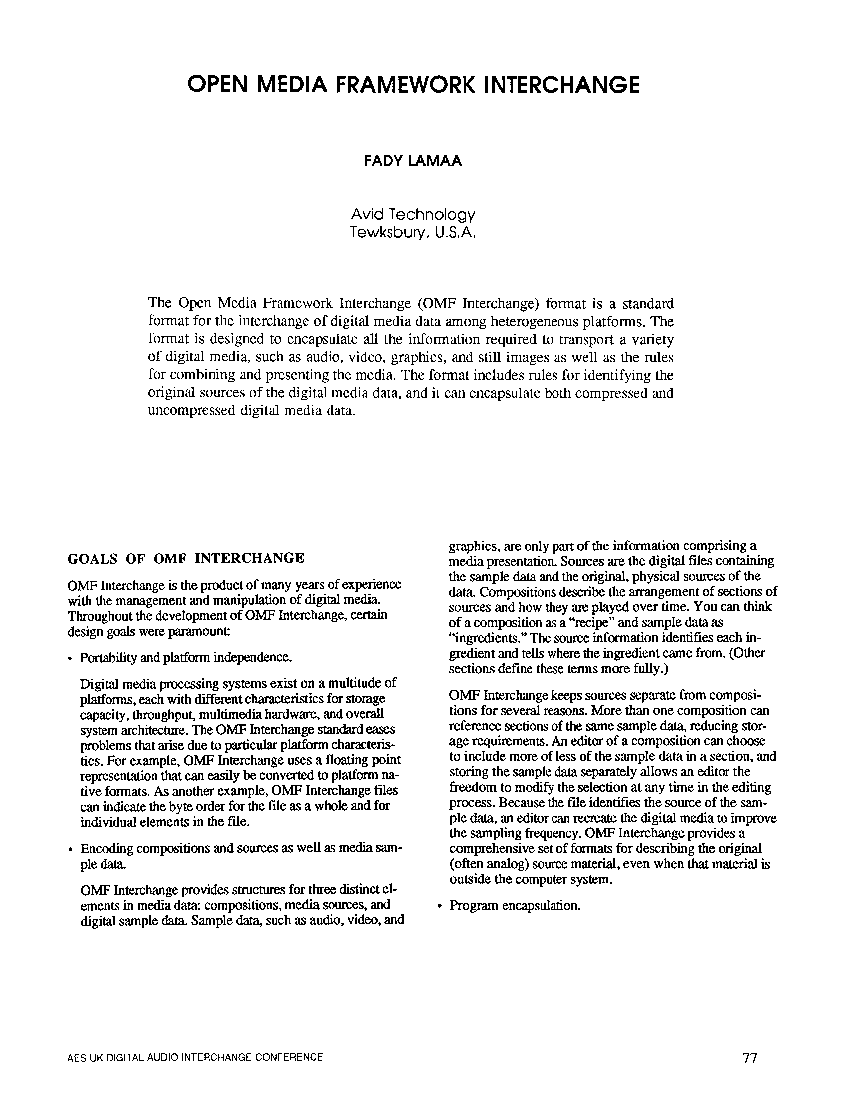 OPEN MEDIA FRAMEWORK INTERCHANGE

FADY LAMAA

Avid Technology
Tewksbury, U.S.A.

The Open Media Framework Interchange (OMF Interchange) format is a standard format for the interchange of digital media data among heterogeneous platforms. The format is designed to encapsulate all the information required to transport a variety of digital media, such as audio, video, graphics, and still images as well as the rules for combining and presenting the media. The format includes rules for identifying the original sources of the digital media data, and it can encapsulate both compressed and uncompressed digital media data.

GOALS OF OMF INTERCHANGE

OMF Interchange is the product of many years of experience with the management and manipulation of digital media. Throughout the development of OMF Interchange, certain design goals were paramount:

• Portability and platform independence.

Digital media processing systems exist on a multitude of platforms, each with different characteristics for storage capacity, throughput, multimedia hardware, and overall system architecture. The OMF Interchange standard eases problems that arise due to particular platform characteristics. For example, OMF Interchange uses a floating point representation that can easily be converted to platform native formats. As another example, OMF Interchange files can indicate the byte order for the file as a whole and for individual elements in the file.

• Encoding compositions and sources as well as media sample data.

OMF Interchange provides structures for three distinct elements in media data: compositions, media sources, and digital sample data. Sample data, such as audio, video, and graphics, are only part of the information comprising a media presentation. Sources are the digital files containing the sample data and the original, physical sources of the data. Compositions describe the arrangement of sections of sources and how they are played over time. You can think of a composition as a "recipe" and sample data as "ingredients." The source information identifies each ingredient and tells where the ingredient came from. (Other sections define these terms more fully.)

OMF Interchange keeps sources separate from compositions for several reasons. More than one composition can reference sections of the same sample data, reducing storage requirements. An editor of a composition can choose to include more of less of the sample data in a section, and storing the sample data separately allows an editor the freedom to modify the selection at any time in the editing process. Because the file identifies the source of the sample data, an editor can recreate the digital media to improve the sampling frequency. OMF Interchange provides a comprehensive set of formats for describing the original (often analog) source material, even when that material is outside the computer system.

• Program encapsulation.

AES UK DIGITAL AUDIO INTERCHANGE CONFERENCE

77